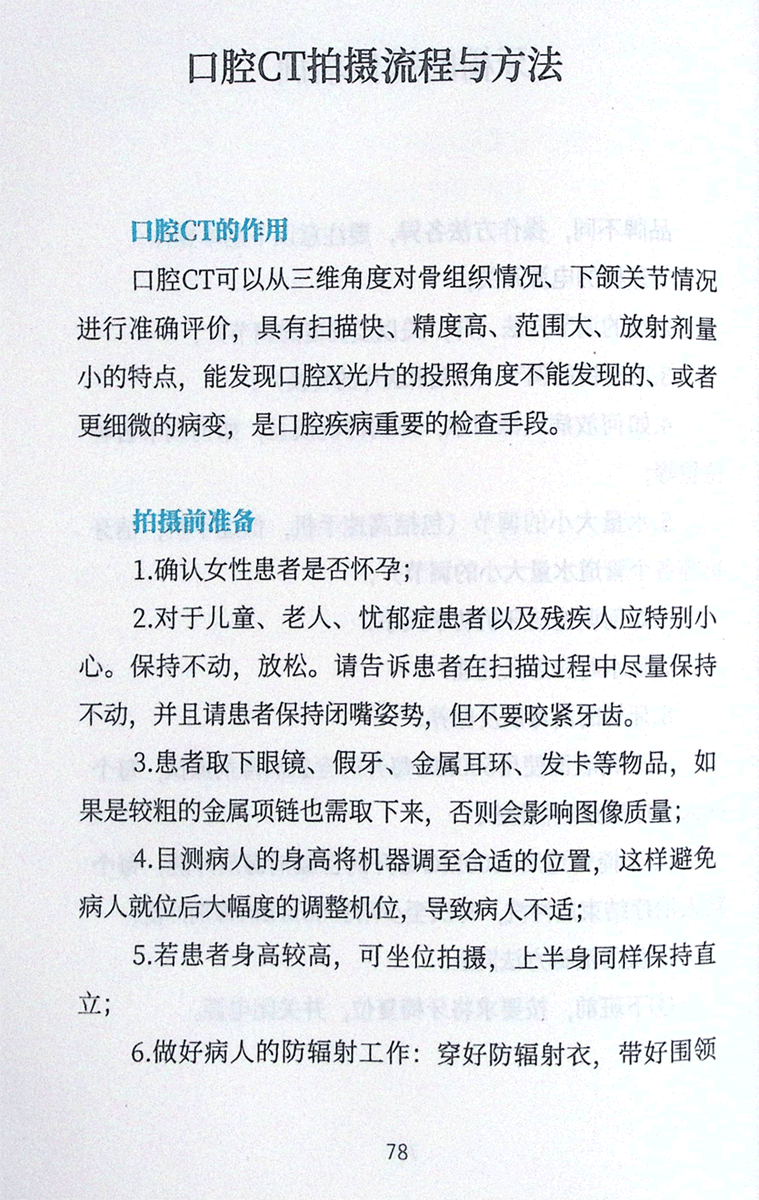 口腔CT拍摄流程与方法

口腔CT的作用

口腔CT可以从三维角度对骨组织情况、下颌关节情况进行准确评价，具有扫描快、精度高、范围大、放射剂量小的特点，能发现口腔X光片的投照角度不能发现的、或者更细微的病变，是口腔疾病重要的检查手段。

拍摄前准备

1.确认女性患者是否怀孕；

2.对于儿童、老人、忧郁症患者以及残疾人应特别小心。保持不动，放松。请告诉患者在扫描过程中尽量保持不动，并且请患者保持闭嘴姿势，但不要咬紧牙齿。

3.患者取下眼镜、假牙、金属耳环、发卡等物品，如果是较粗的金属项链也需取下来，否则会影响图像质量；

4.目测病人的身高将机器调至合适的位置，这样避免病人就位后大幅度的调整机位，导致病人不适；

5.若患者身高较高，可坐位拍摄，上半身同样保持直立；

6.做好病人的防辐射工作：穿好防辐射衣，带好围领

78